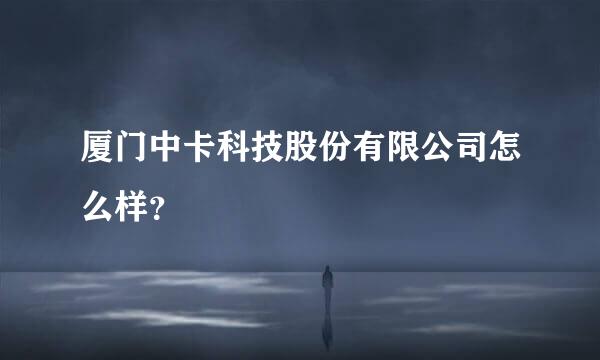 厦门中卡科技股份有限公司怎么样?